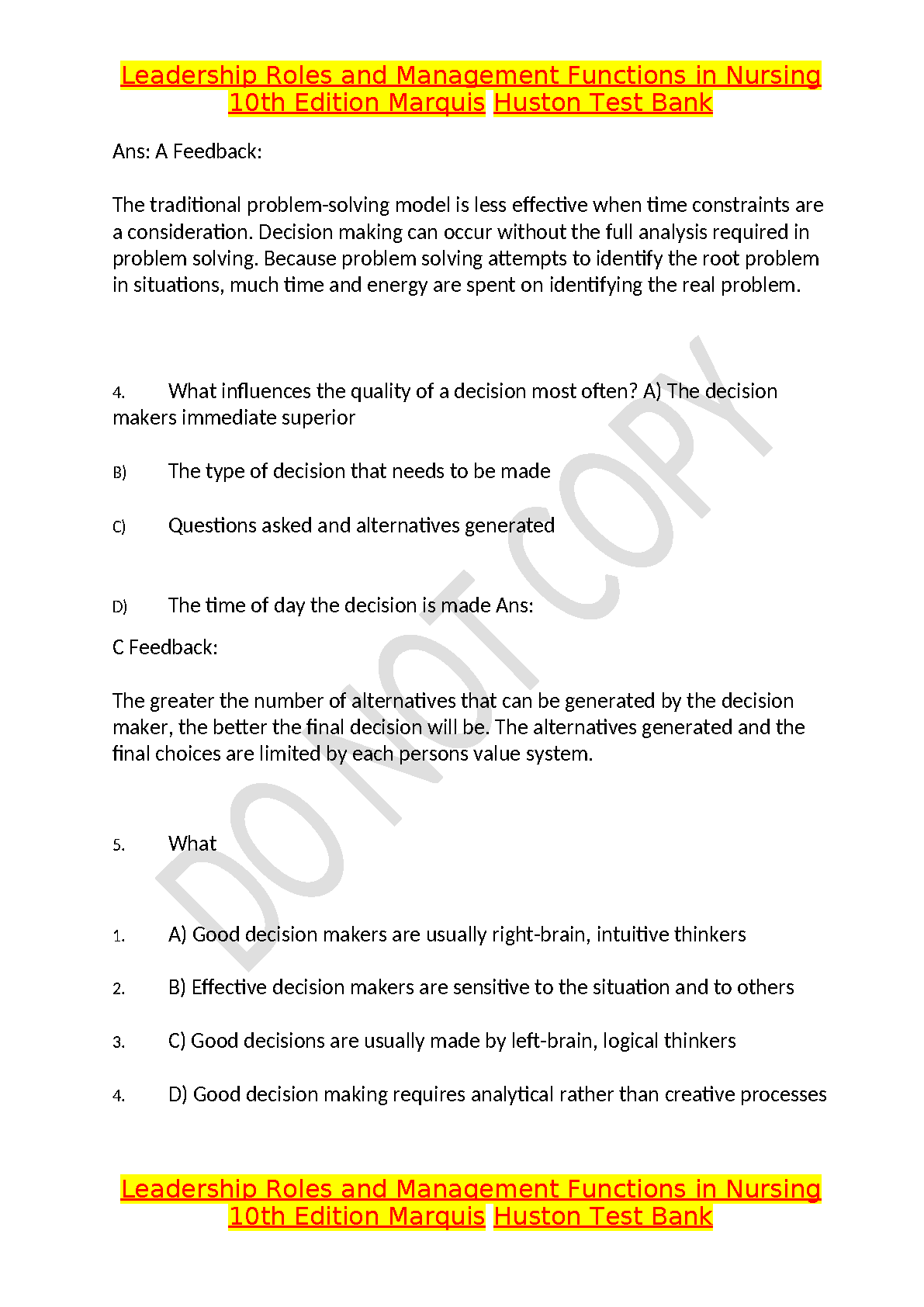 Leadership Roles and Management Functions in Nursing 10th Edition Marquis Huston Test Bank

Ans: A Feedback:

The traditional problem-solving model is less effective when time constraints are a consideration. Decision making can occur without the full analysis required in problem solving. Because problem solving attempts to identify the root problem in situations, much time and energy are spent on identifying the real problem.

4. What influences the quality of a decision most often? A) The decision makers immediate superior

B) The type of decision that needs to be made

C) Questions asked and alternatives generated

D) The time of day the decision is made Ans:

C Feedback:

The greater the number of alternatives that can be generated by the decision maker, the better the final decision will be. The alternatives generated and the final choices are limited by each persons value system.

5. What

1. A) Good decision makers are usually right-brain, intuitive thinkers

2. B) Effective decision makers are sensitive to the situation and to others

3. C) Good decisions are usually made by left-brain, logical thinkers

4. D) Good decision making requires analytical rather than creative processes

DO NOT COPY

Leadership Roles and Management Functions in Nursing 10th Edition Marquis Huston Test Bank